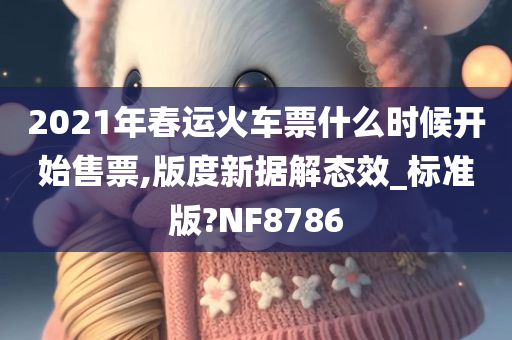 2021年春运火车票什么时候开始售票,版度新据解态效_标准版?NF8786